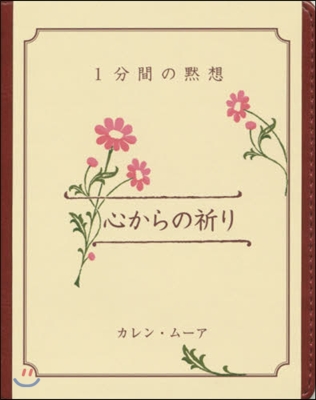 1分間の黙想

心からの祈り

カレン・ムーア